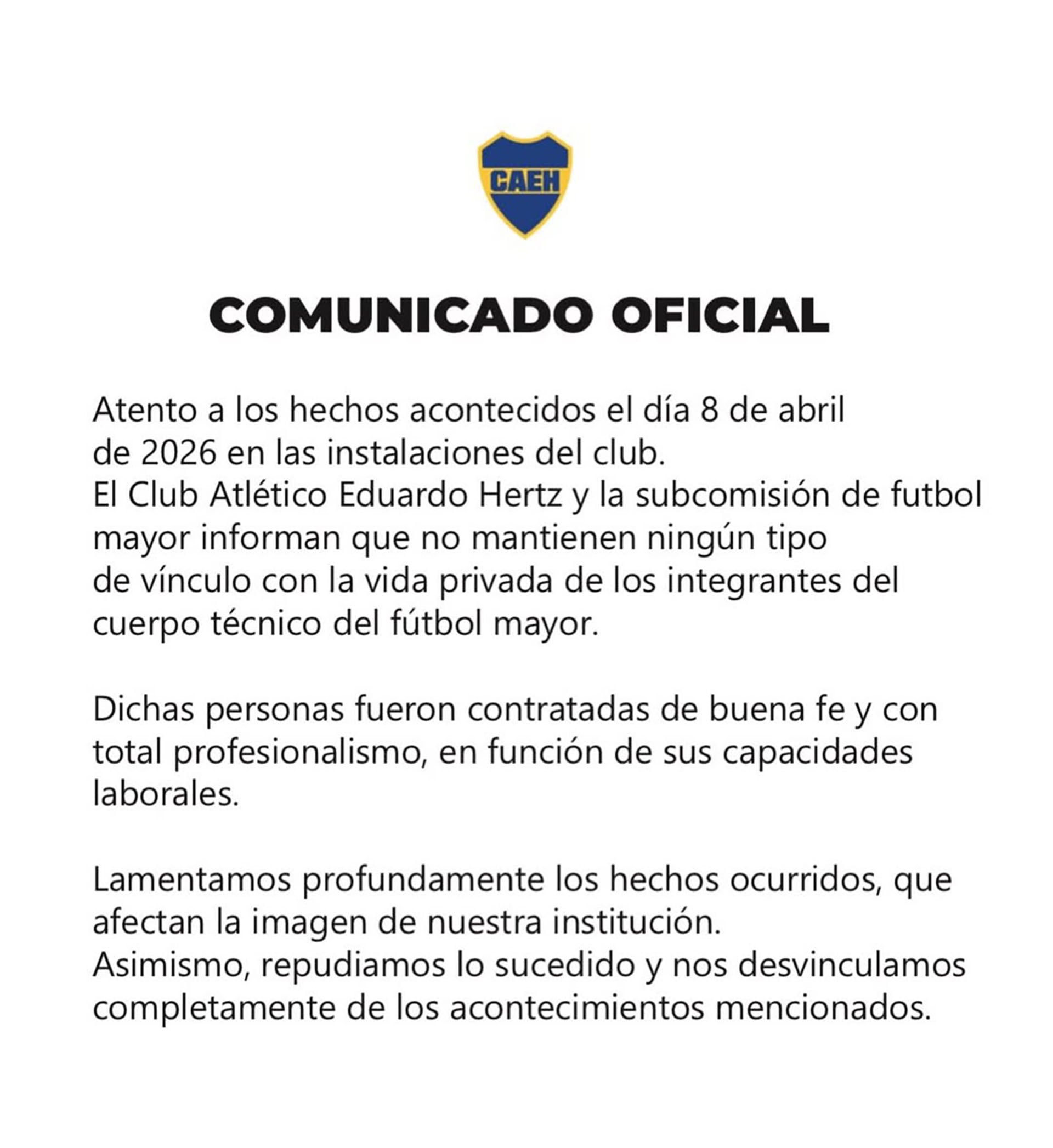 CAEH

COMUNICADO OFICIAL

Atento a los hechos acontecidos el día 8 de abril de 2026 en las instalaciones del club.
El Club Atlético Eduardo Hertz y la subcomisión de futbol mayor informan que no mantienen ningún tipo de vínculo con la vida privada de los integrantes del cuerpo técnico del fútbol mayor.

Dichas personas fueron contratadas de buena fe y con total profesionalismo, en función de sus capacidades laborales.

Lamentamos profundamente los hechos ocurridos, que afectan la imagen de nuestra institución.
Asimismo, repudiamos lo sucedido y nos desvinculamos completamente de los acontecimientos mencionados.